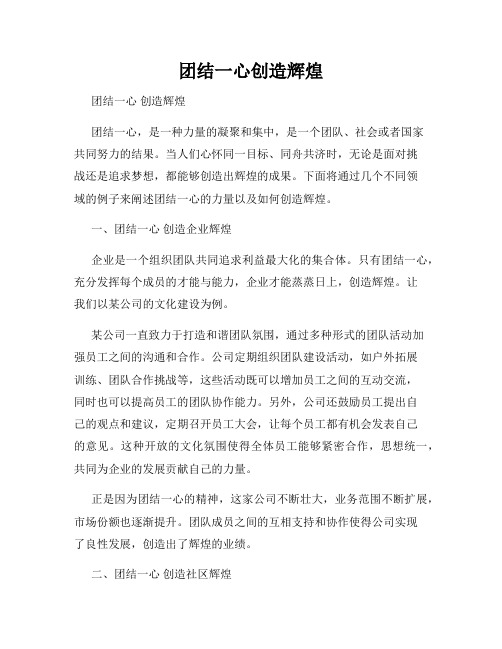 团结一心创造辉煌

团结一心 创造辉煌

团结一心，是一种力量的凝聚和集中，是一个团队、社会或者国家共同努力的结果。当人们心怀同一目标、同舟共济时，无论是面对挑战还是追求梦想，都能够创造出辉煌的成果。下面将通过几个不同领域的例子来阐述团结一心的力量以及如何创造辉煌。

一、团结一心 创造企业辉煌

企业是一个组织团队共同追求利益最大化的集合体。只有团结一心，充分发挥每个成员的才能与能力，企业才能蒸蒸日上，创造辉煌。让我们以某公司的文化建设为例。

某公司一直致力于打造和谐团队氛围，通过多种形式的团队活动加强员工之间的沟通和合作。公司定期组织团队建设活动，如户外拓展训练、团队合作挑战等，这些活动既可以增加员工之间的互动交流，同时也可以提高员工的团队协作能力。另外，公司还鼓励员工提出自己的观点和建议，定期召开员工大会，让每个员工都有机会发表自己的意见。这种开放的文化氛围使得全体员工能够紧密合作，思想统一，共同为企业的发展贡献自己的力量。

正是因为团结一心的精神，这家公司不断壮大，业务范围不断扩展，市场份额也逐渐提升。团队成员之间的互相支持和协作使得公司实现了良性发展，创造出了辉煌的业绩。

二、团结一心 创造社区辉煌